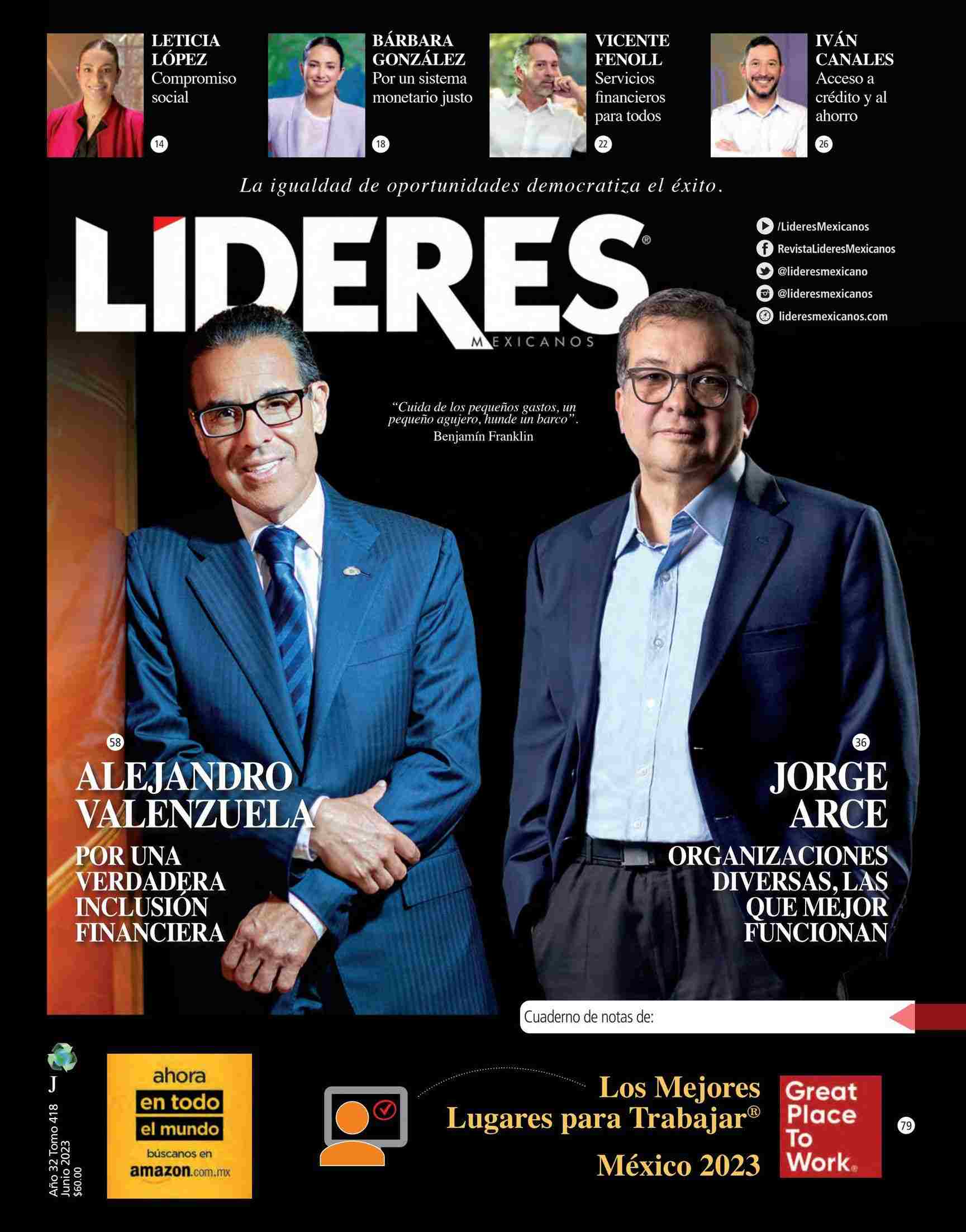 LETICIA LÓPEZ
Compromiso social
14

BÁRBARA GONZÁLEZ
Por un sistema monetario justo
18

VICENTE FENOLL
Servicios financieros para todos
22

IVÁN CANALES
Acceso a crédito y al ahorro
26

La igualdad de oportunidades democratiza el éxito.

LÍDERES®
MEXICANOS

/LideresMexicanos
RevistaLideresMexicanos
@lideresmexicano
@lideresmexicanos
lideresmexicanos.com

"Cuida de los pequeños gastos, un pequeño agujero, hunde un barco".
Benjamín Franklin

58
ALEJANDRO VALENZUELA
POR UNA VERDADERA INCLUSIÓN FINANCIERA

36
JORGE ARCE
ORGANIZACIONES DIVERSAS, LAS QUE MEJOR FUNCIONAN

Cuaderno de notas de:

J
Año 32 Tomo 418
Junio 2023
$60.00

ahora
en todo
el mundo
búscanos en
amazon.com.mx

Los Mejores Lugares para Trabajar®
México 2023

Great Place To Work®

79